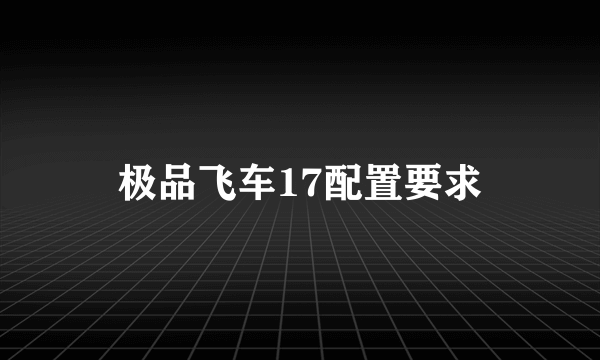 极品飞车17配置要求